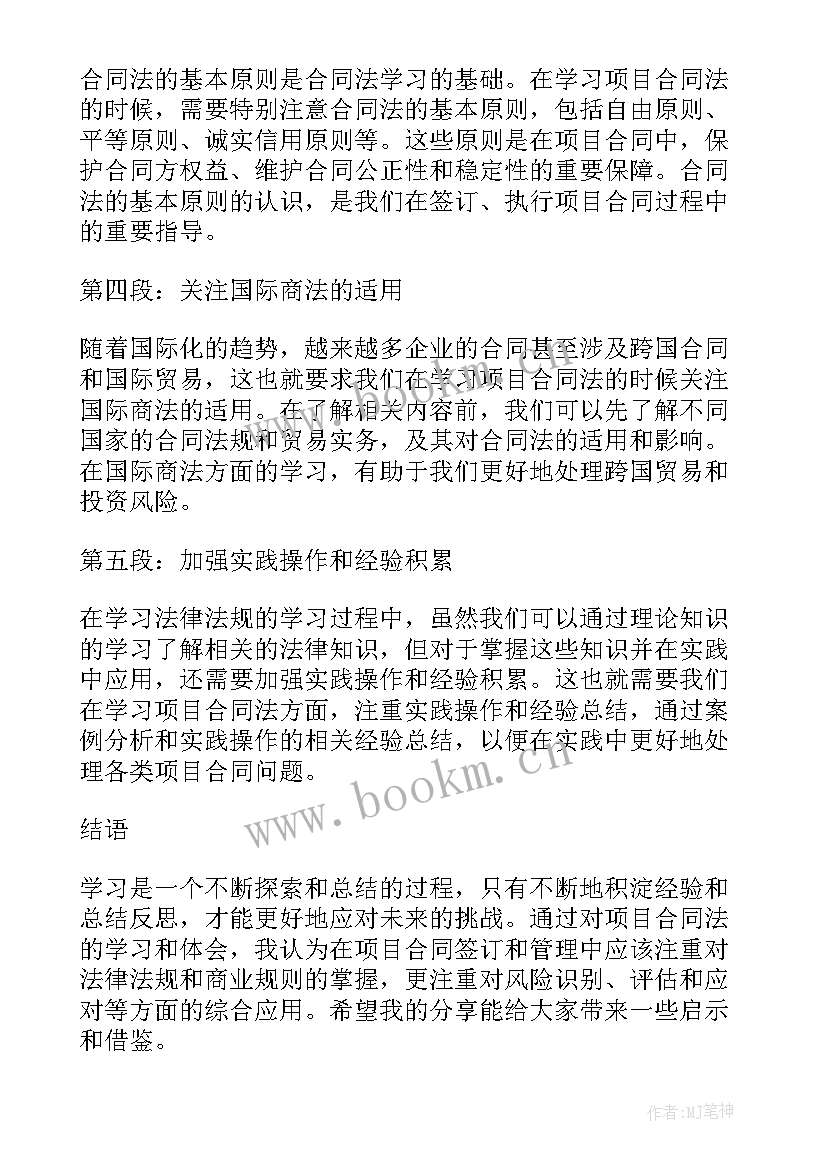 合同法的基本原则是合同法学习的基础。在学习项目合同法的时候，需要特别注意合同法的基本原则，包括自由原则、平等原则、诚实信用原则等。这些原则是在项目合同中，保护合同方权益、维护合同公正性和稳定性的重要保障。合同法的基本原则的认识，是我们在签订、执行项目合同过程中的重要指导。

第四段：关注国际商法的适用

随着国际化的趋势，越来越多企业的合同甚至涉及跨国合同和国际贸易，这也就要求我们在学习项目合同法的时候关注国际商法的适用。在了解相关内容前，我们可以先了解不同国家的合同法规和贸易实务，及其对合同法的适用和影响。在国际商法方面的学习，有助于我们更好地处理跨国贸易和投资风险。

第五段：加强实践操作和经验积累

在学习法律法规的学习过程中，虽然我们可以通过理论知识的学习了解相关的法律知识，但对于掌握这些知识并在实践中应用，还需要加强实践操作和经验积累。这也就需要我们在学习项目合同法方面，注重实践操作和经验总结，通过案例分析和实践操作的相关经验总结，以便在实践中更好地处理各类项目合同问题。

结语

学习是一个不断探索和总结的过程，只有不断地积淀经验和总结反思，才能更好地应对未来的挑战。通过对项目合同法的学习和体会，我认为在项目合同签订和管理中应该注重对法律法规和商业规则的掌握，更注重对风险识别、评估和应对等方面的综合应用。希望我的分享能给大家带来一些启示和借鉴。

www.bookm.cn

作者:MJ笔神